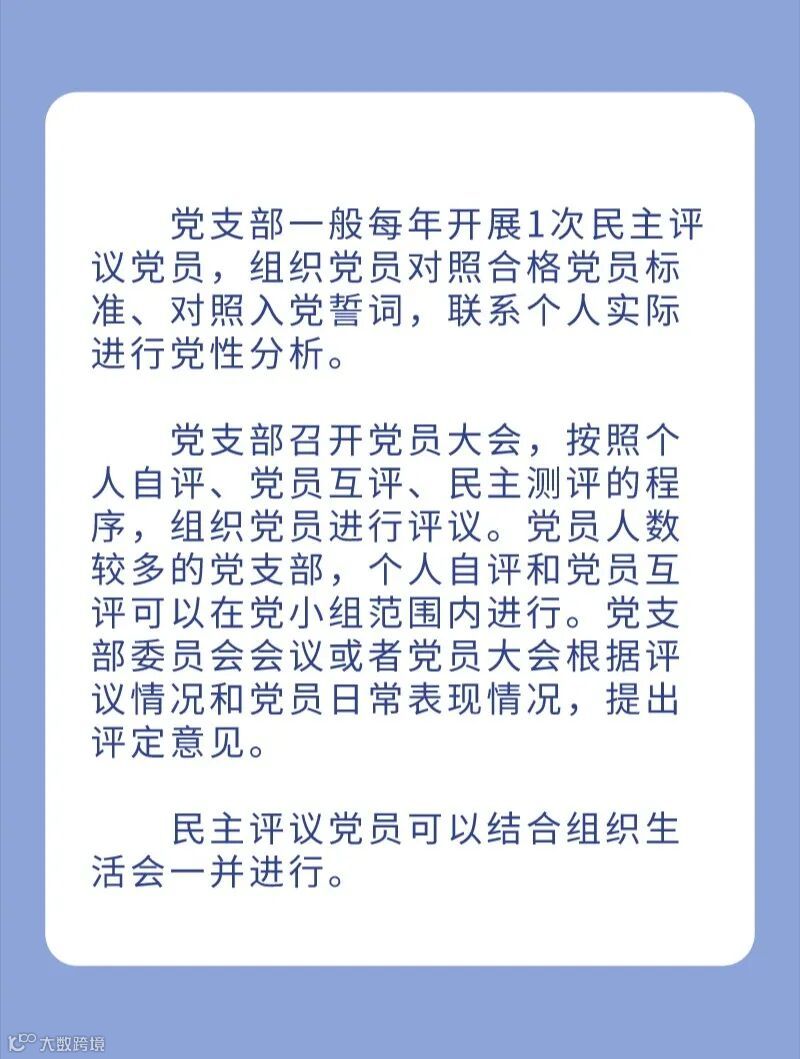 党支部一般每年开展1次民主评议党员，组织党员对照合格党员标准、对照入党誓词，联系个人实际进行党性分析。

党支部召开党员大会，按照个人自评、党员互评、民主测评的程序，组织党员进行评议。党员人数较多的党支部，个人自评和党员互评可以在党小组范围内进行。党支部委员会会议或者党员大会根据评议情况和党员日常表现情况，提出评定意见。

民主评议党员可以结合组织生活会一并进行。

大数跨境